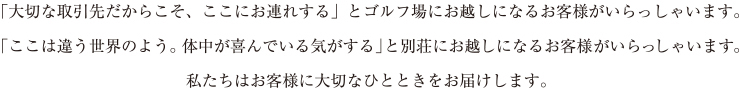 「大切な取引先だからこそ、ここにお連れする」とゴルフ場にお越しになるお客様がいらっしゃいます。

「ここは違う世界のよう。体中が喜んでいる気がする」と別荘にお越しになるお客様がいらっしゃいます。

私たちはお客様に大切なひとときをお届けします。